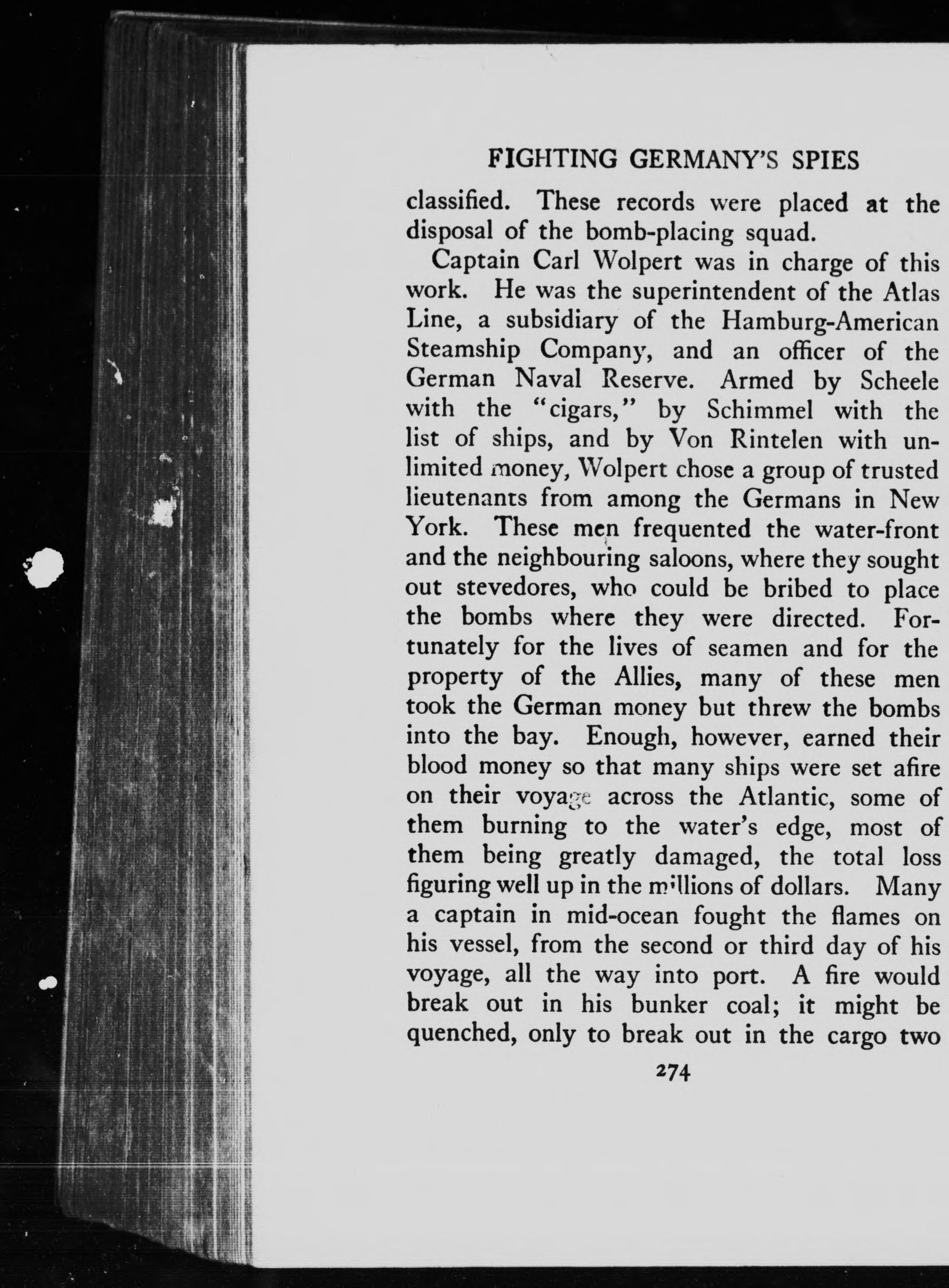 FIGHTING GERMANY'S SPIES

classified. These records were placed at the disposal of the bomb-placing squad.

Captain Carl Wolpert was in charge of this work. He was the superintendent of the Atlas Line, a subsidiary of the Hamburg-American Steamship Company, and an officer of the German Naval Reserve. Armed by Scheele with the "cigars," by Schimmel with the list of ships, and by Von Rintelen with unlimited money, Wolpert chose a group of trusted lieutenants from among the Germans in New York. These men frequented the water-front and the neighbouring saloons, where they sought out stevedores, who could be bribed to place the bombs where they were directed. Fortunately for the lives of seamen and for the property of the Allies, many of these men took the German money but threw the bombs into the bay. Enough, however, earned their blood money so that many ships were set afire on their voyage across the Atlantic, some of them burning to the water's edge, most of them being greatly damaged, the total loss figuring well up in the millions of dollars. Many a captain in mid-ocean fought the flames on his vessel, from the second or third day of his voyage, all the way into port. A fire would break out in his bunker coal; it might be quenched, only to break out in the cargo two

274